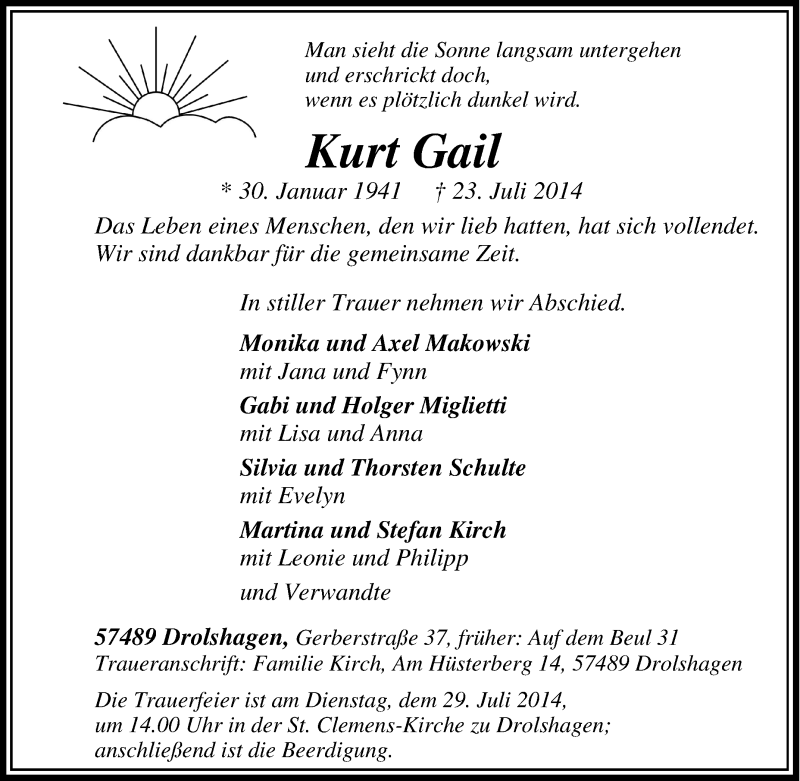 Man sieht die Sonne langsam untergehen
und erschrickt doch,
wenn es plötzlich dunkel wird.

Kurt Gail

* 30. Januar 1941 † 23. Juli 2014

Das Leben eines Menschen, den wir lieb hatten, hat sich vollendet.
Wir sind dankbar für die gemeinsame Zeit.

In stiller Trauer nehmen wir Abschied.

Monika und Axel Makowski
mit Jana und Fynn

Gabi und Holger Miglietti
mit Lisa und Anna

Silvia und Thorsten Schulte
mit Evelyn

Martina und Stefan Kirch
mit Leonie und Philipp

und Verwandte

57489 Drolshagen, Gerberstraße 37, früher: Auf dem Beul 31
Traueranschrift: Familie Kirch, Am Hüsterberg 14, 57489 Drolshagen

Die Trauerfeier ist am Dienstag, dem 29. Juli 2014,
um 14.00 Uhr in der St. Clemens-Kirche zu Drolshagen;
anschließend ist die Beerdigung.